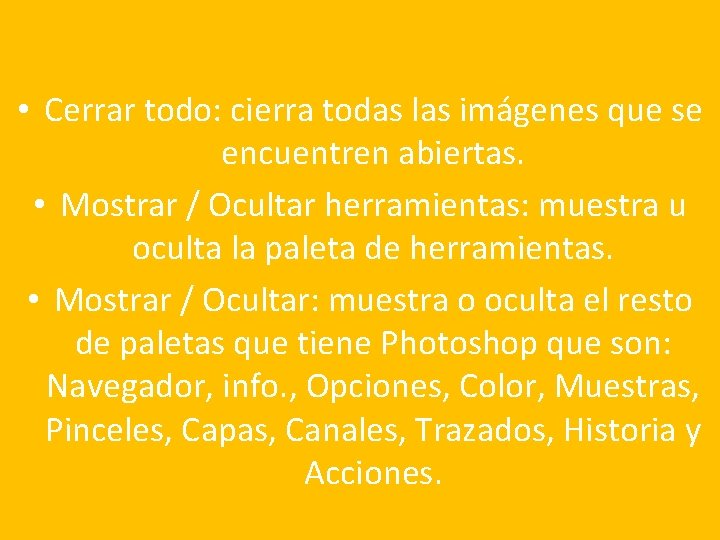 • Cerrar todo: cierra todas las imágenes que se encuentren abiertas.

• Mostrar / Ocultar herramientas: muestra u oculta la paleta de herramientas.

• Mostrar / Ocultar: muestra o oculta el resto de paletas que tiene Photoshop que son: Navegador, info., Opciones, Color, Muestras, Pinceles, Capas, Canales, Trazados, Historia y Acciones.